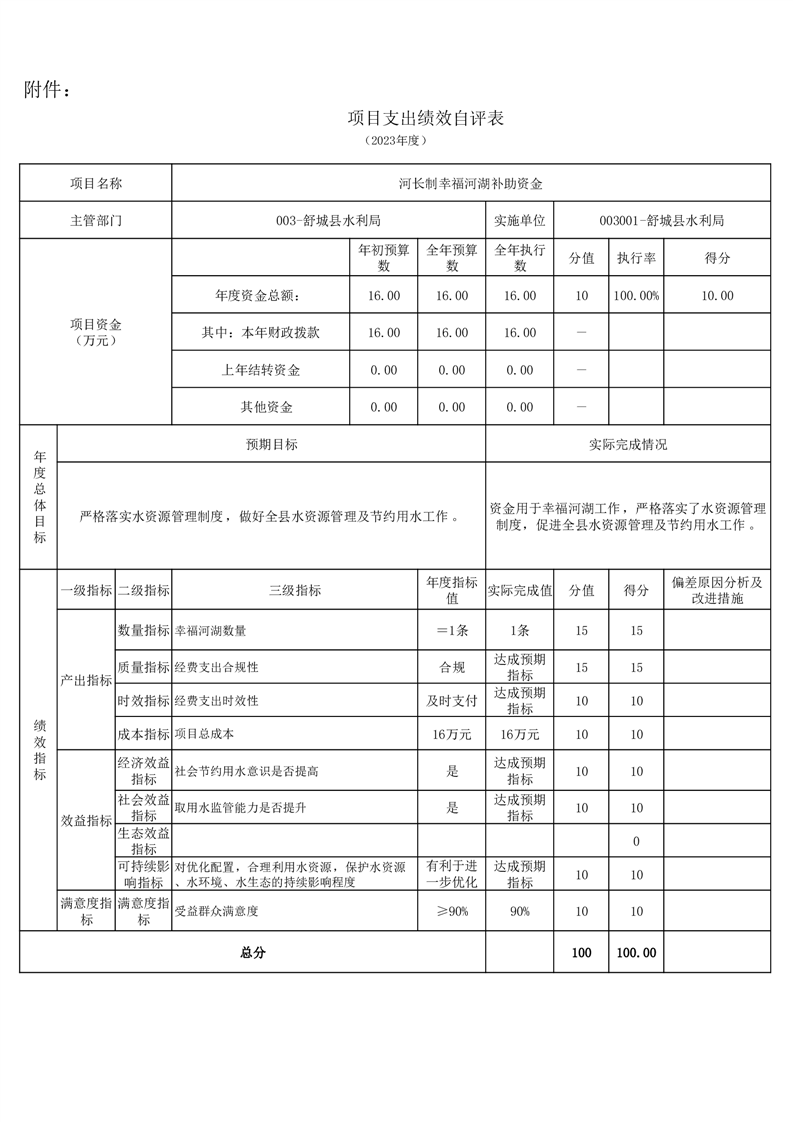 附件：

项目支出绩效自评表

（2023年度）

| 项目名称 | 河长制幸福河湖补助资金 | | | | | | |
|---|---|---|---|---|---|---|---|
| 主管部门 | 003-舒城县水利局 | | | 实施单位 | 003001-舒城县水利局 | | |
| 项目资金（万元） | | 年初预算数 | 全年预算数 | 全年执行数 | 分值 | 执行率 | 得分 |
| | 年度资金总额： | 16.00 | 16.00 | 16.00 | 10 | 100.00% | 10.00 |
| | 其中：本年财政拨款 | 16.00 | 16.00 | 16.00 | — | | |
| | 上年结转资金 | 0.00 | 0.00 | 0.00 | — | | |
| | 其他资金 | 0.00 | 0.00 | 0.00 | — | | |

| 年度总体目标 | 预期目标 | 实际完成情况 |
|---|---|---|
| | 严格落实水资源管理制度，做好全县水资源管理及节约用水工作。 | 资金用于幸福河湖工作，严格落实了水资源管理制度，促进全县水资源管理及节约用水工作。 |

| 绩效指标 | 一级指标 | 二级指标 | 三级指标 | 年度指标值 | 实际完成值 | 分值 | 得分 | 偏差原因分析及改进措施 |
|---|---|---|---|---|---|---|---|---|
| | 产出指标 | 数量指标 | 幸福河湖数量 | ＝1条 | 1条 | 15 | 15 | |
| | | 质量指标 | 经费支出合规性 | 合规 | 达成预期指标 | 15 | 15 | |
| | | 时效指标 | 经费支出时效性 | 及时支付 | 达成预期指标 | 10 | 10 | |
| | | 成本指标 | 项目总成本 | 16万元 | 16万元 | 10 | 10 | |
| | 效益指标 | 经济效益指标 | 社会节约用水意识是否提高 | 是 | 达成预期指标 | 10 | 10 | |
| | | 社会效益指标 | 取用水监管能力是否提升 | 是 | 达成预期指标 | 10 | 10 | |
| | | 生态效益指标 | | | | | 0 | |
| | | 可持续影响指标 | 对优化配置，合理利用水资源，保护水资源、水环境、水生态的持续影响程度 | 有利于进一步优化 | 达成预期指标 | 10 | 10 | |
| | 满意度指标 | 满意度指标 | 受益群众满意度 | ≥90% | 90% | 10 | 10 | |
| 总分 | | | | | | 100 | 100.00 | |